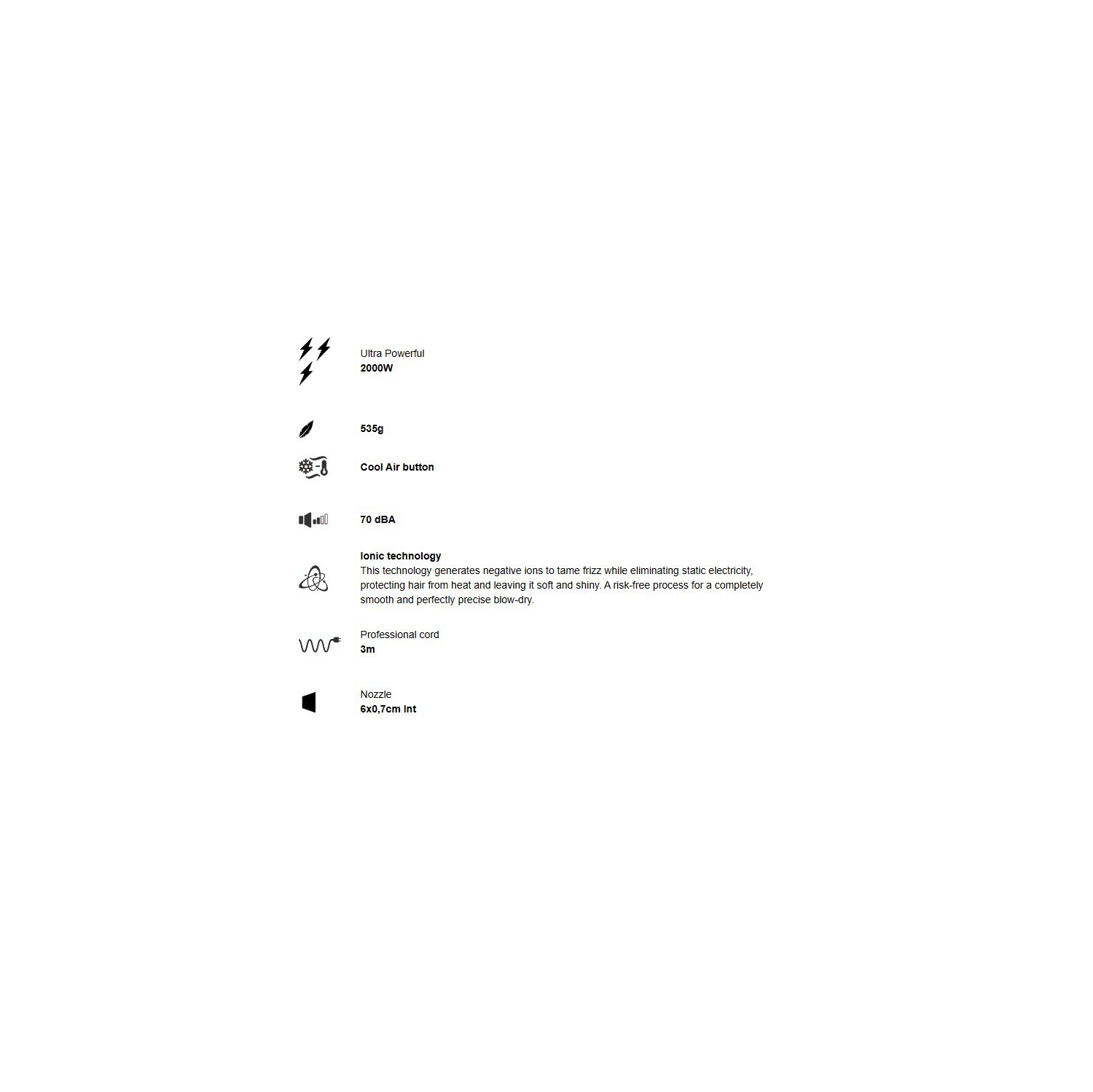 Ultra Powerful
2000W

535g

Cool Air button

70 dBA

Ionic technology
This technology generates negative ions to tame frizz while eliminating static electricity, protecting hair from heat and leaving it soft and shiny. A risk-free process for a completely smooth and perfectly precise blow-dry.

Professional cord
3m

Nozzle
6x0,7cm Int